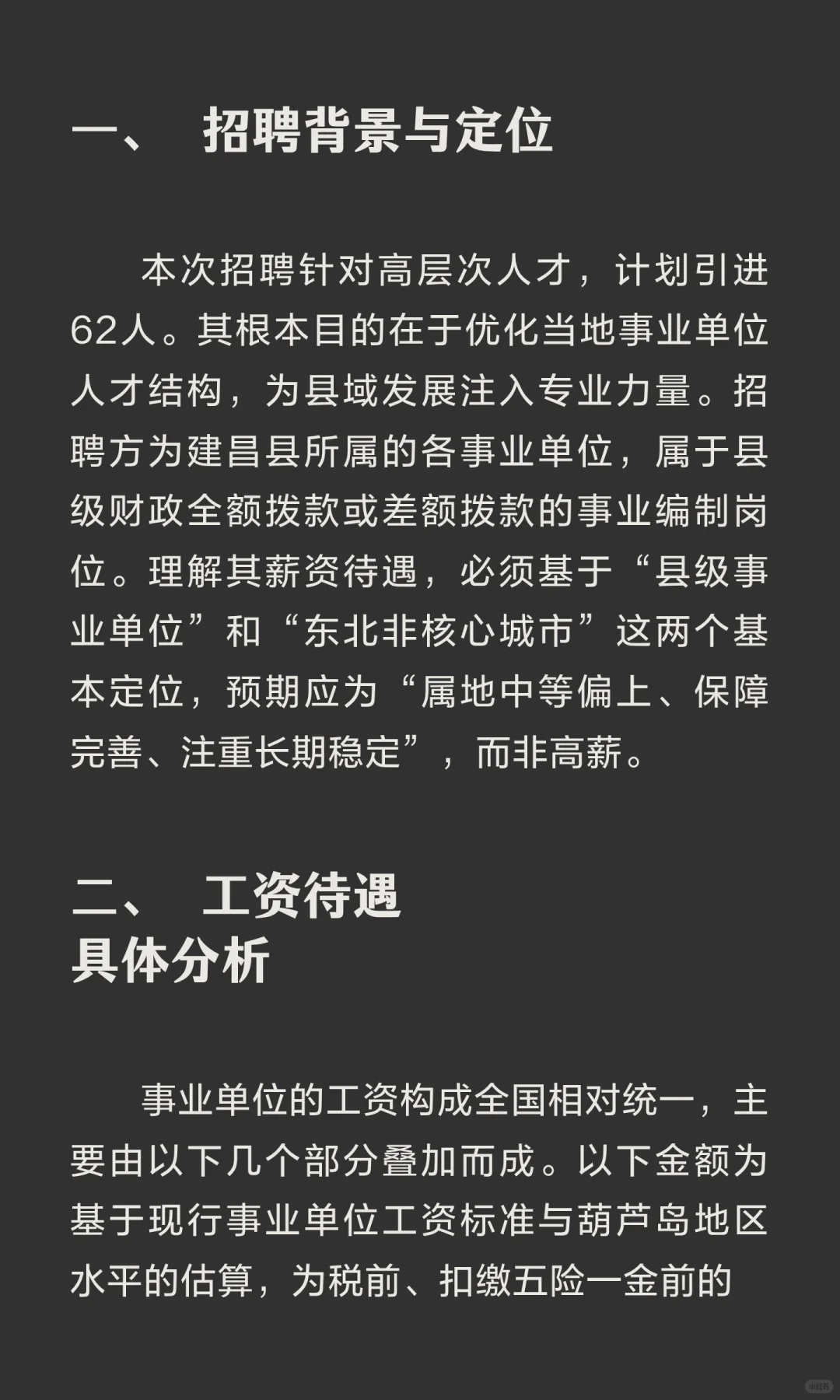 一、 招聘背景与定位

本次招聘针对高层次人才，计划引进62人。其根本目的在于优化当地事业单位人才结构，为县域发展注入专业力量。招聘方为建昌县所属的各事业单位，属于县级财政全额拨款或差额拨款的事业编制岗位。理解其薪资待遇，必须基于“县级事业单位”和“东北非核心城市”这两个基本定位，预期应为“属地中等偏上、保障完善、注重长期稳定”，而非高薪。

二、 工资待遇
具体分析

事业单位的工资构成全国相对统一，主要由以下几个部分叠加而成。以下金额为基于现行事业单位工资标准与葫芦岛地区水平的估算，为税前、扣缴五险一金前的